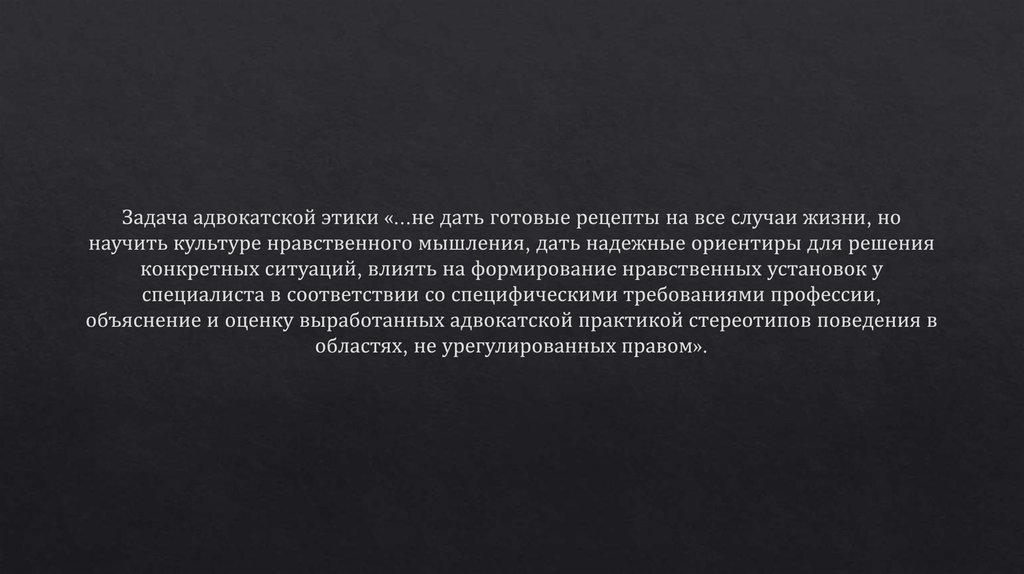 Задача адвокатской этики «…не дать готовые рецепты на все случаи жизни, но научить культуре нравственного мышления, дать надежные ориентиры для решения конкретных ситуаций, влиять на формирование нравственных установок у специалиста в соответствии со специфическими требованиями профессии, объяснение и оценку выработанных адвокатской практикой стереотипов поведения в областях, не урегулированных правом».